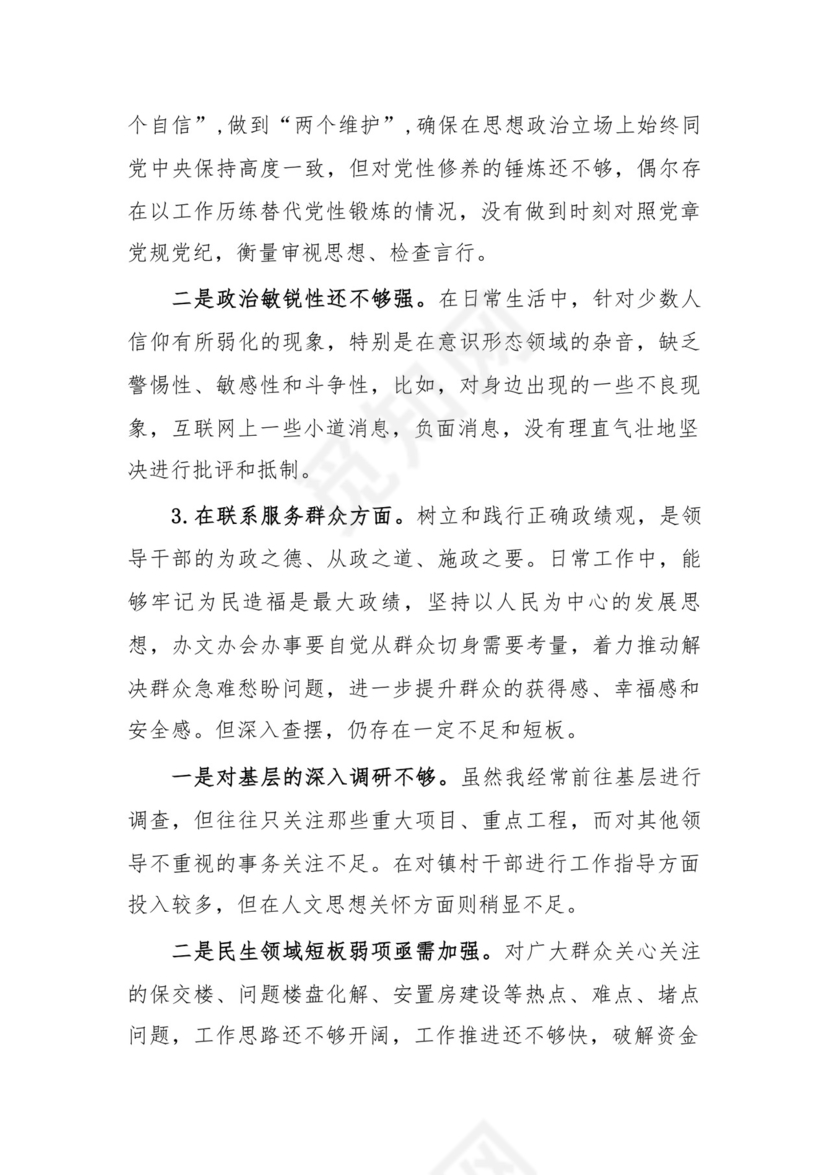 个自信”，做到“两个维护”，确保在思想政治立场上始终同党中央保持高度一致，但对党性修养的锤炼还不够，偶尔存在以工作历练替代党性锻炼的情况，没有做到时刻对照党章党规党纪，衡量审视思想、检查言行。

二是政治敏锐性还不够强。在日常生活中，针对少数人信仰有所弱化的现象，特别是在意识形态领域的杂音，缺乏警惕性、敏感性和斗争性，比如，对身边出现的一些不良现象，互联网上一些小道消息，负面消息，没有理直气壮地坚决进行批评和抵制。

3.在联系服务群众方面。树立和践行正确政绩观，是领导干部的为政之德、从政之道、施政之要。日常工作中，能够牢记为民造福是最大政绩，坚持以人民为中心的发展思想，办文办会办事要自觉从群众切身需要考量，着力推动解决群众急难愁盼问题，进一步提升群众的获得感、幸福感和安全感。但深入查摆，仍存在一定不足和短板。

一是对基层的深入调研不够。虽然我经常前往基层进行调查，但往往只关注那些重大项目、重点工程，而对其他领导不重视的事务关注不足。在对镇村干部进行工作指导方面投入较多，但在人文思想关怀方面则稍显不足。

二是民生领域短板弱项亟需加强。对广大群众关心关注的保交楼、问题楼盘化解、安置房建设等热点、难点、堵点问题，工作思路还不够开阔，工作推进还不够快，破解资金